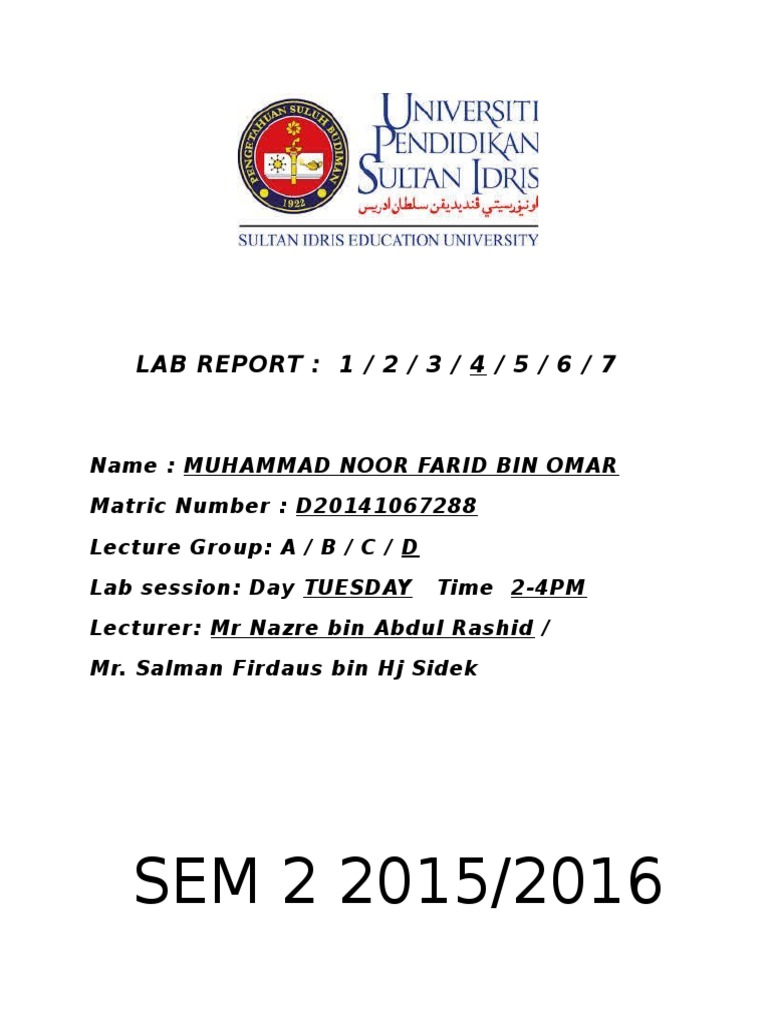 PENGETAHUAN SULUH BUDIMAN
1922

UNIVERSITI
PENDIDIKAN
SULTAN IDRIS
اونيۏرسيتي ڤنديديقن سلطان ادريس
SULTAN IDRIS EDUCATION UNIVERSITY

LAB REPORT : 1 / 2 / 3 / 4 / 5 / 6 / 7

Name : MUHAMMAD NOOR FARID BIN OMAR
Matric Number : D20141067288
Lecture Group: A / B / C / D
Lab session: Day TUESDAY Time 2-4PM
Lecturer: Mr Nazre bin Abdul Rashid /
Mr. Salman Firdaus bin Hj Sidek

SEM 2 2015/2016